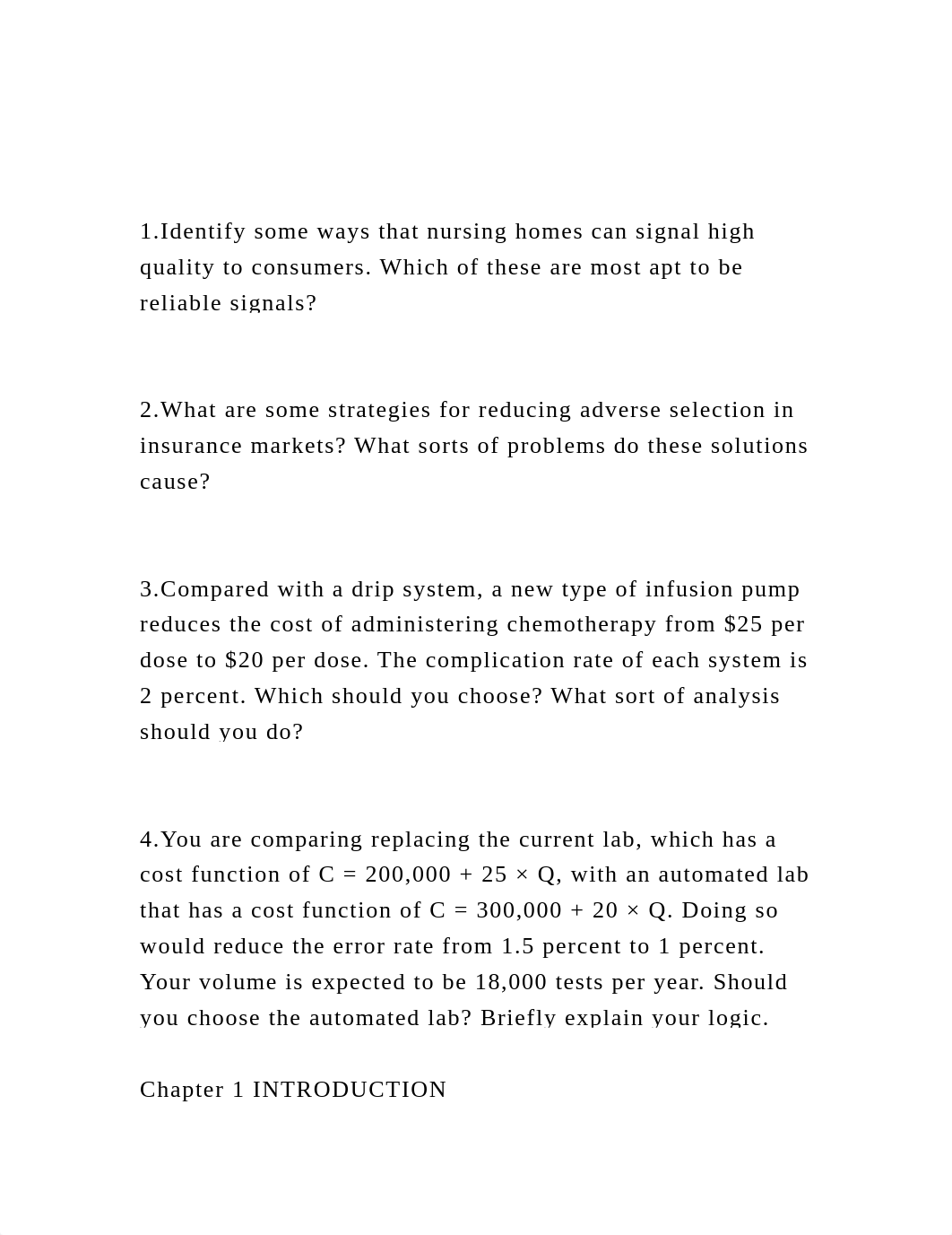 1.Identify some ways that nursing homes can signal high quality to consumers. Which of these are most apt to be reliable signals?

2.What are some strategies for reducing adverse selection in insurance markets? What sorts of problems do these solutions cause?

3.Compared with a drip system, a new type of infusion pump reduces the cost of administering chemotherapy from \$25 per dose to \$20 per dose. The complication rate of each system is 2 percent. Which should you choose? What sort of analysis should you do?

4.You are comparing replacing the current lab, which has a cost function of $C = 200,000 + 25 \times Q$, with an automated lab that has a cost function of $C = 300,000 + 20 \times Q$. Doing so would reduce the error rate from 1.5 percent to 1 percent. Your volume is expected to be 18,000 tests per year. Should you choose the automated lab? Briefly explain your logic.

Chapter 1 INTRODUCTION